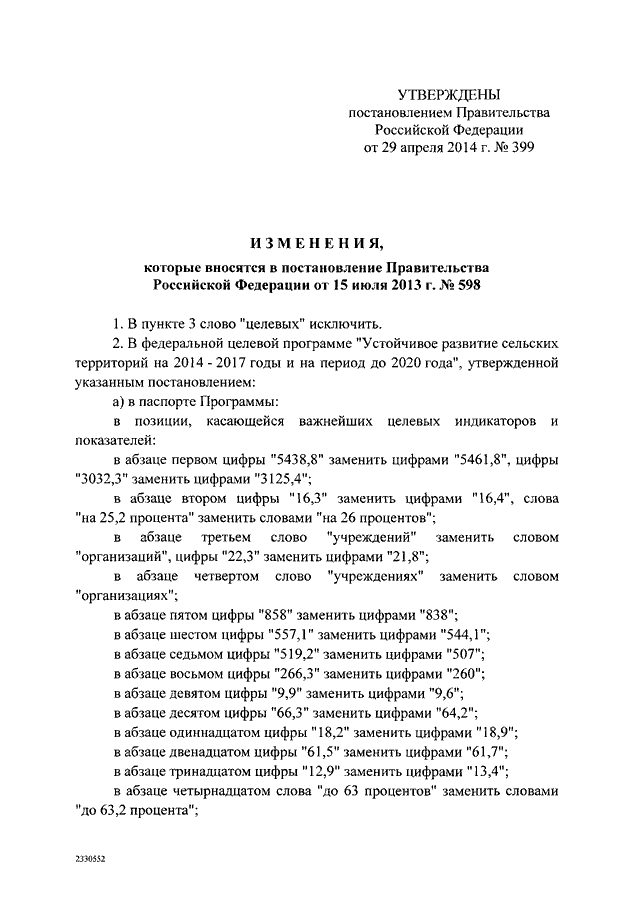 УТВЕРЖДЕНЫ
постановлением Правительства
Российской Федерации
от 29 апреля 2014 г. № 399

ИЗМЕНЕНИЯ,

которые вносятся в постановление Правительства Российской Федерации от 15 июля 2013 г. № 598

1. В пункте 3 слово "целевых" исключить.

2. В федеральной целевой программе "Устойчивое развитие сельских территорий на 2014 - 2017 годы и на период до 2020 года", утвержденной указанным постановлением:

а) в паспорте Программы:

в позиции, касающейся важнейших целевых индикаторов и показателей:

в абзаце первом цифры "5438,8" заменить цифрами "5461,8", цифры "3032,3" заменить цифрами "3125,4";

в абзаце втором цифры "16,3" заменить цифрами "16,4", слова "на 25,2 процента" заменить словами "на 26 процентов";

в абзаце третьем слово "учреждений" заменить словом "организаций", цифры "22,3" заменить цифрами "21,8";

в абзаце четвертом слово "учреждениях" заменить словом "организациях";

в абзаце пятом цифры "858" заменить цифрами "838";

в абзаце шестом цифры "557,1" заменить цифрами "544,1";

в абзаце седьмом цифры "519,2" заменить цифрами "507";

в абзаце восьмом цифры "266,3" заменить цифрами "260";

в абзаце девятом цифры "9,9" заменить цифрами "9,6";

в абзаце десятом цифры "66,3" заменить цифрами "64,2";

в абзаце одиннадцатом цифры "18,2" заменить цифрами "18,9";

в абзаце двенадцатом цифры "61,5" заменить цифрами "61,7";

в абзаце тринадцатом цифры "12,9" заменить цифрами "13,4";

в абзаце четырнадцатом слова "до 63 процентов" заменить словами "до 63,2 процента";

2330552